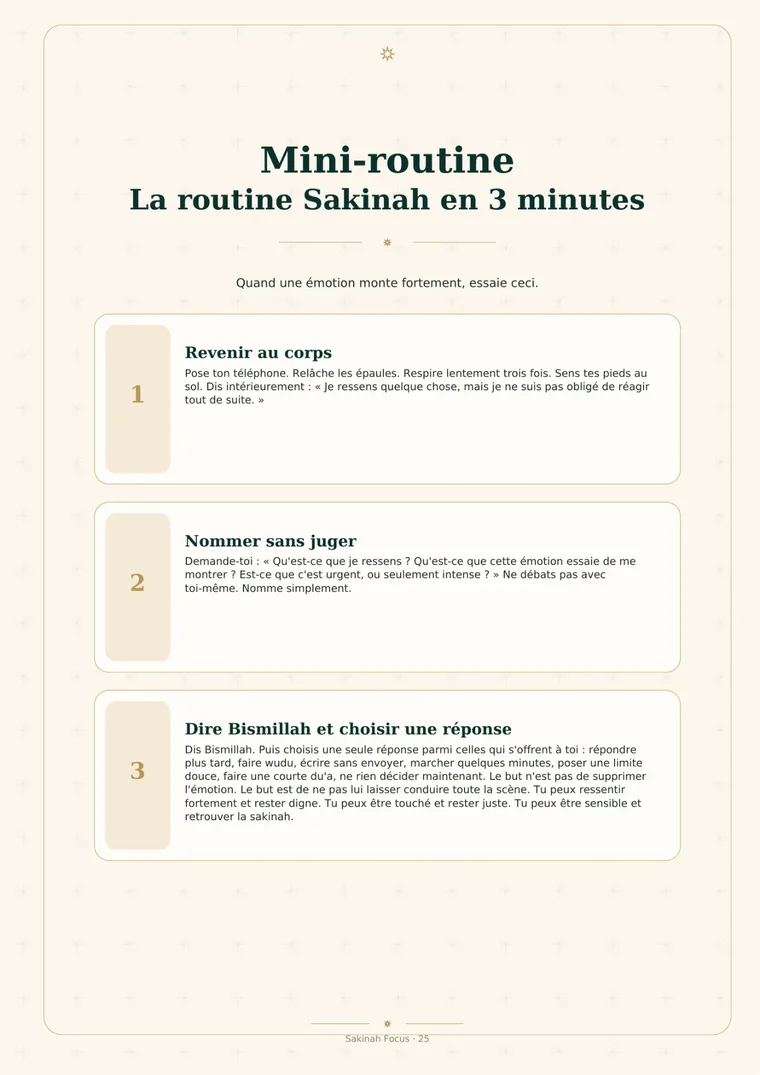 Mini-routine
La routine Sakinah en 3 minutes

Quand une émotion monte fortement, essaie ceci.

1

Revenir au corps

Pose ton téléphone. Relâche les épaules. Respire lentement trois fois. Sens tes pieds au sol. Dis intérieurement : « Je ressens quelque chose, mais je ne suis pas obligé de réagir tout de suite. »

2

Nommer sans juger

Demande-toi : « Qu'est-ce que je ressens ? Qu'est-ce que cette émotion essaie de me montrer ? Est-ce que c'est urgent, ou seulement intense ? » Ne débats pas avec toi-même. Nomme simplement.

3

Dire Bismillah et choisir une réponse

Dis Bismillah. Puis choisis une seule réponse parmi celles qui s'offrent à toi : répondre plus tard, faire wudu, écrire sans envoyer, marcher quelques minutes, poser une limite douce, faire une courte du'a, ne rien décider maintenant. Le but n'est pas de supprimer l'émotion. Le but est de ne pas lui laisser conduire toute la scène. Tu peux ressentir fortement et rester digne. Tu peux être touché et rester juste. Tu peux être sensible et retrouver la sakinah.

Sakinah Focus · 25